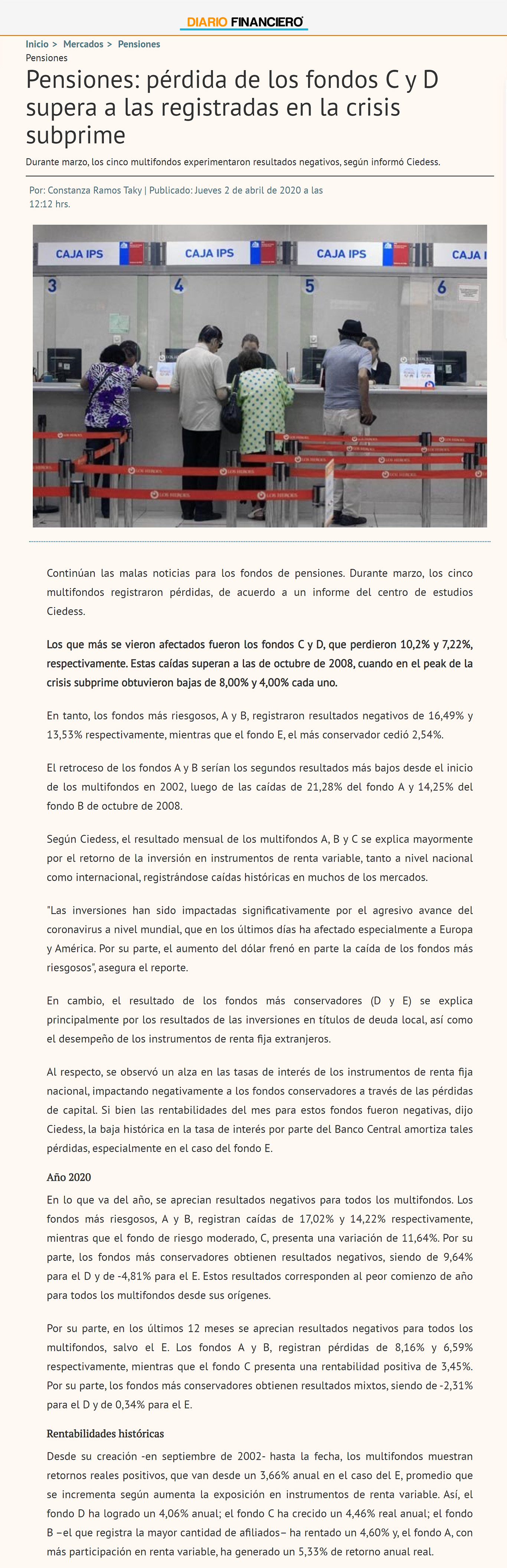 DIARIO FINANCIERO

Inicio > Mercados > Pensiones
Pensiones

Pensiones: pérdida de los fondos C y D supera a las registradas en la crisis subprime

Durante marzo, los cinco multifondos experimentaron resultados negativos, según informó Ciedess.

Por: Constanza Ramos Taky | Publicado: Jueves 2 de abril de 2020 a las 12:12 hrs.

CAJA IPS CAJA IPS CAJA IPS CAJA I
3 4 5 6

Continúan las malas noticias para los fondos de pensiones. Durante marzo, los cinco multifondos registraron pérdidas, de acuerdo a un informe del centro de estudios Ciedess.

Los que más se vieron afectados fueron los fondos C y D, que perdieron 10,2% y 7,22%, respectivamente. Estas caídas superan a las de octubre de 2008, cuando en el peak de la crisis subprime obtuvieron bajas de 8,00% y 4,00% cada uno.

En tanto, los fondos más riesgosos, A y B, registraron resultados negativos de 16,49% y 13,53% respectivamente, mientras que el fondo E, el más conservador cedió 2,54%.

El retroceso de los fondos A y B serían los segundos resultados más bajos desde el inicio de los multifondos en 2002, luego de las caídas de 21,28% del fondo A y 14,25% del fondo B de octubre de 2008.

Según Ciedess, el resultado mensual de los multifondos A, B y C se explica mayormente por el retorno de la inversión en instrumentos de renta variable, tanto a nivel nacional como internacional, registrándose caídas históricas en muchos de los mercados.

"Las inversiones han sido impactadas significativamente por el agresivo avance del coronavirus a nivel mundial, que en los últimos días ha afectado especialmente a Europa y América. Por su parte, el aumento del dólar frenó en parte la caída de los fondos más riesgosos", asegura el reporte.

En cambio, el resultado de los fondos más conservadores (D y E) se explica principalmente por los resultados de las inversiones en títulos de deuda local, así como el desempeño de los instrumentos de renta fija extranjeros.

Al respecto, se observó un alza en las tasas de interés de los instrumentos de renta fija nacional, impactando negativamente a los fondos conservadores a través de las pérdidas de capital. Si bien las rentabilidades del mes para estos fondos fueron negativas, dijo Ciedess, la baja histórica en la tasa de interés por parte del Banco Central amortiza tales pérdidas, especialmente en el caso del fondo E.

Año 2020

En lo que va del año, se aprecian resultados negativos para todos los multifondos. Los fondos más riesgosos, A y B, registran caídas de 17,02% y 14,22% respectivamente, mientras que el fondo de riesgo moderado, C, presenta una variación de 11,64%. Por su parte, los fondos más conservadores obtienen resultados negativos, siendo de 9,64% para el D y de -4,81% para el E. Estos resultados corresponden al peor comienzo de año para todos los multifondos desde sus orígenes.

Por su parte, en los últimos 12 meses se aprecian resultados negativos para todos los multifondos, salvo el E. Los fondos A y B, registran pérdidas de 8,16% y 6,59% respectivamente, mientras que el fondo C presenta una rentabilidad positiva de 3,45%. Por su parte, los fondos más conservadores obtienen resultados mixtos, siendo de -2,31% para el D y de 0,34% para el E.

Rentabilidades históricas

Desde su creación -en septiembre de 2002- hasta la fecha, los multifondos muestran retornos reales positivos, que van desde un 3,66% anual en el caso del E, promedio que se incrementa según aumenta la exposición en instrumentos de renta variable. Así, el fondo D ha logrado un 4,06% anual; el fondo C ha crecido un 4,46% real anual; el fondo B –el que registra la mayor cantidad de afiliados– ha rentado un 4,60% y, el fondo A, con más participación en renta variable, ha generado un 5,33% de retorno anual real.